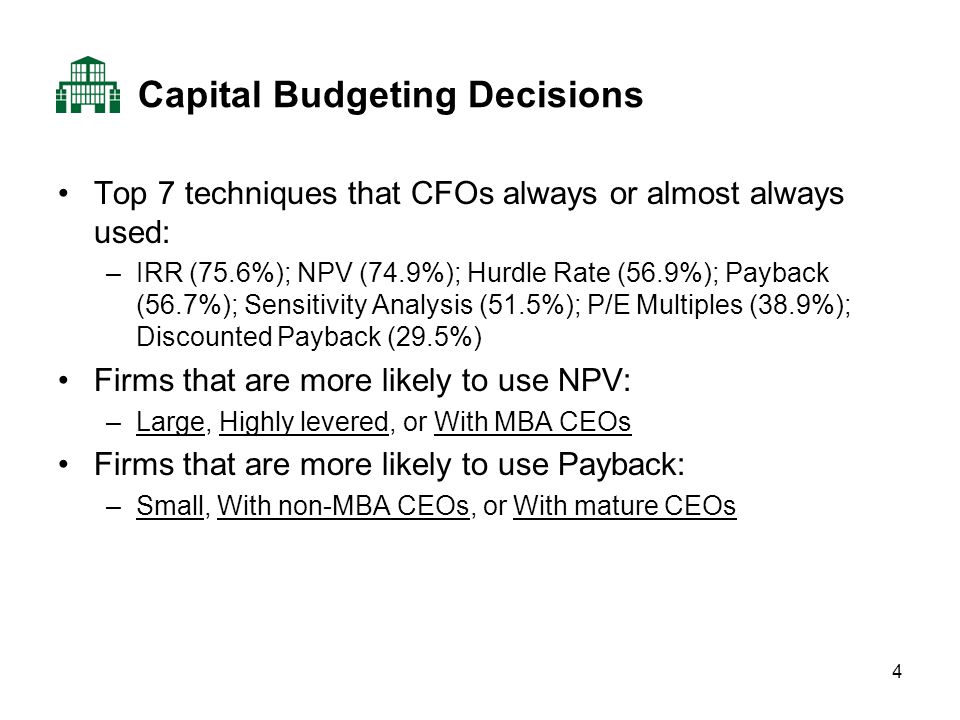 Capital Budgeting Decisions

• Top 7 techniques that CFOs always or almost always used:
– IRR (75.6%); NPV (74.9%); Hurdle Rate (56.9%); Payback (56.7%); Sensitivity Analysis (51.5%); P/E Multiples (38.9%); Discounted Payback (29.5%)

• Firms that are more likely to use NPV:
– Large, Highly levered, or With MBA CEOs

• Firms that are more likely to use Payback:
– Small, With non-MBA CEOs, or With mature CEOs

4